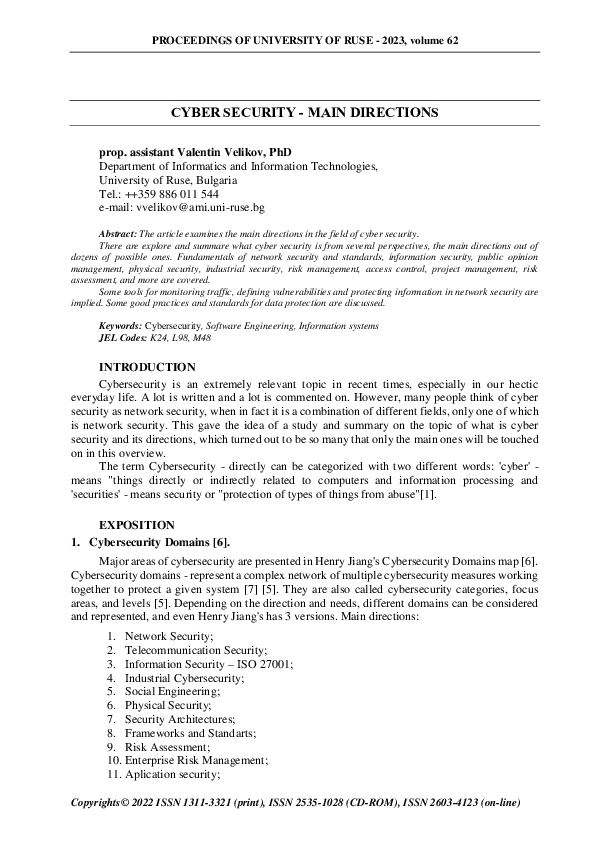 PROCEEDINGS OF UNIVERSITY OF RUSE - 2023, volume 62

CYBER SECURITY - MAIN DIRECTIONS

prop. assistant Valentin Velikov, PhD
Department of Informatics and Information Technologies,
University of Ruse, Bulgaria
Tel.: ++359 886 011 544
e-mail: vvelikov@ami.uni-ruse.bg

Abstract: The article examines the main directions in the field of cyber security.
There are explore and summare what cyber security is from several perspectives, the main directions out of dozens of possible ones. Fundamentals of network security and standards, information security, public opinion management, physical security, industrial security, risk management, access control, project management, risk assessment, and more are covered.
Some tools for monitoring traffic, defining vulnerabilities and protecting information in network security are implied. Some good practices and standards for data protection are discussed.

Keywords: Cybersecurity, Software Engineering, Information systems
JEL Codes: K24, L98, M48

INTRODUCTION
Cybersecurity is an extremely relevant topic in recent times, especially in our hectic everyday life. A lot is written and a lot is commented on. However, many people think of cyber security as network security, when in fact it is a combination of different fields, only one of which is network security. This gave the idea of a study and summary on the topic of what is cyber security and its directions, which turned out to be so many that only the main ones will be touched on in this overview.
The term Cybersecurity - directly can be categorized with two different words: 'cyber' - means "things directly or indirectly related to computers and information processing and 'securities' - means security or "protection of types of things from abuse"[1].

EXPOSITION
1. Cybersecurity Domains [6].
Major areas of cybersecurity are presented in Henry Jiang's Cybersecurity Domains map [6]. Cybersecurity domains - represent a complex network of multiple cybersecurity measures working together to protect a given system [7] [5]. They are also called cybersecurity categories, focus areas, and levels [5]. Depending on the direction and needs, different domains can be considered and represented, and even Henry Jiang's has 3 versions. Main directions:
1. Network Security;
2. Telecommunication Security;
3. Information Security – ISO 27001;
4. Industrial Cybersecurity;
5. Social Engineering;
6. Physical Security;
7. Security Architectures;
8. Frameworks and Standarts;
9. Risk Assessment;
10. Enterprise Risk Management;
11. Aplication security;

Copyrights© 2022 ISSN 1311-3321 (print), ISSN 2535-1028 (CD-ROM), ISSN 2603-4123 (on-line)